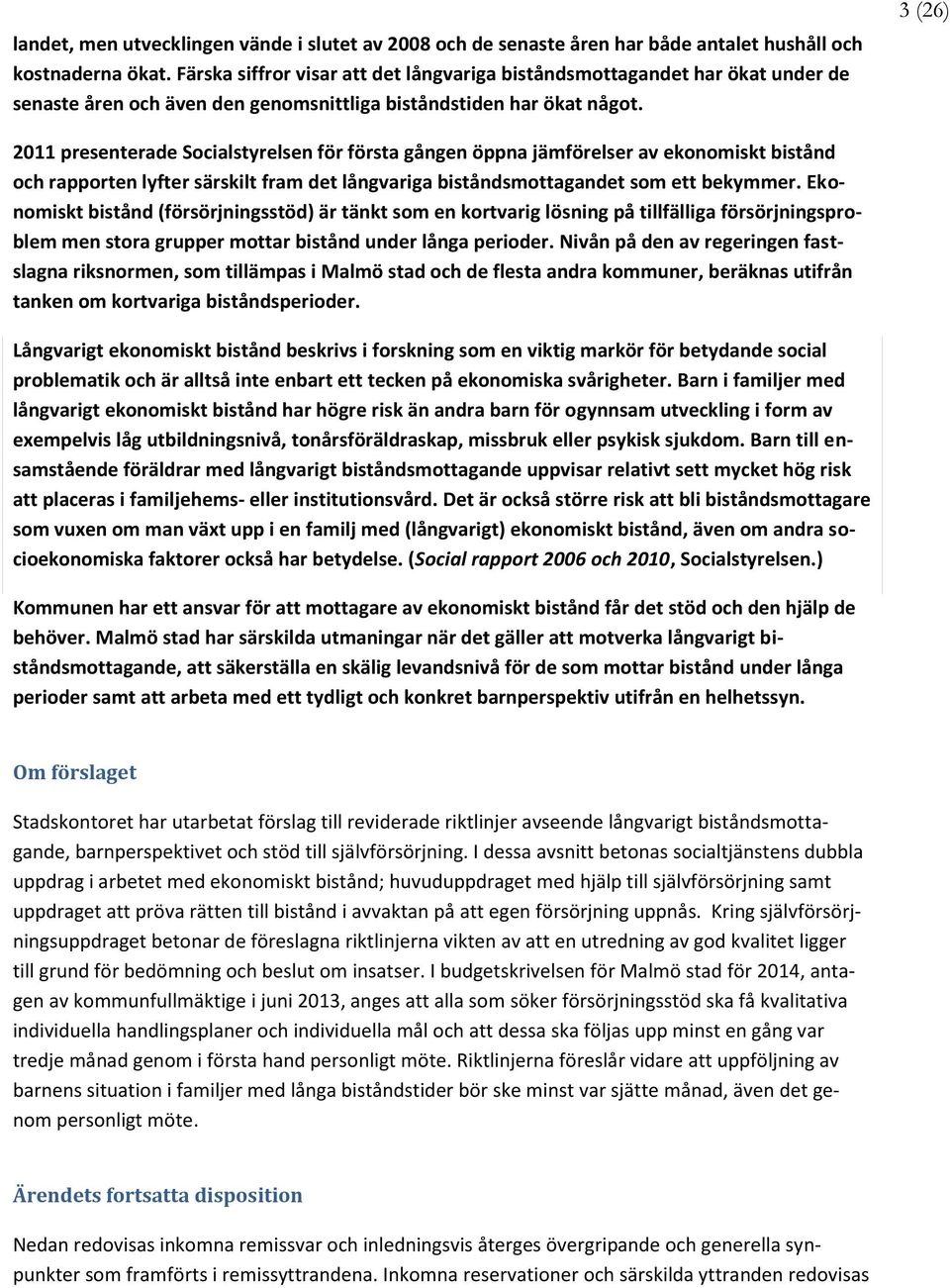 3 (26)

landet, men utvecklingen vände i slutet av 2008 och de senaste åren har både antalet hushåll och kostnaderna ökat. Färska siffror visar att det långvariga biståndsmottagandet har ökat under de senaste åren och även den genomsnittliga biståndstiden har ökat något.

2011 presenterade Socialstyrelsen för första gången öppna jämförelser av ekonomiskt bistånd och rapporten lyfter särskilt fram det långvariga biståndsmottagandet som ett bekymmer. Ekonomiskt bistånd (försörjningsstöd) är tänkt som en kortvarig lösning på tillfälliga försörjningsproblem men stora grupper mottar bistånd under långa perioder. Nivån på den av regeringen fastslagna riksnormen, som tillämpas i Malmö stad och de flesta andra kommuner, beräknas utifrån tanken om kortvariga biståndsperioder.

Långvarigt ekonomiskt bistånd beskrivs i forskning som en viktig markör för betydande social problematik och är alltså inte enbart ett tecken på ekonomiska svårigheter. Barn i familjer med långvarigt ekonomiskt bistånd har högre risk än andra barn för ogynnsam utveckling i form av exempelvis låg utbildningsnivå, tonårsföräldraskap, missbruk eller psykisk sjukdom. Barn till ensamstående föräldrar med långvarigt biståndsmottagande uppvisar relativt sett mycket hög risk att placeras i familjehems- eller institutionsvård. Det är också större risk att bli biståndsmottagare som vuxen om man växt upp i en familj med (långvarigt) ekonomiskt bistånd, även om andra socioekonomiska faktorer också har betydelse. (Social rapport 2006 och 2010, Socialstyrelsen.)

Kommunen har ett ansvar för att mottagare av ekonomiskt bistånd får det stöd och den hjälp de behöver. Malmö stad har särskilda utmaningar när det gäller att motverka långvarigt biståndsmottagande, att säkerställa en skälig levandsnivå för de som mottar bistånd under långa perioder samt att arbeta med ett tydligt och konkret barnperspektiv utifrån en helhetssyn.

Om förslaget

Stadskontoret har utarbetat förslag till reviderade riktlinjer avseende långvarigt biståndsmottagande, barnperspektivet och stöd till självförsörjning. I dessa avsnitt betonas socialtjänstens dubbla uppdrag i arbetet med ekonomiskt bistånd; huvuduppdraget med hjälp till självförsörjning samt uppdraget att pröva rätten till bistånd i avvaktan på att egen försörjning uppnås. Kring självförsörjningsuppdraget betonar de föreslagna riktlinjerna vikten av att en utredning av god kvalitet ligger till grund för bedömning och beslut om insatser. I budgetskrivelsen för Malmö stad för 2014, antagen av kommunfullmäktige i juni 2013, anges att alla som söker försörjningsstöd ska få kvalitativa individuella handlingsplaner och individuella mål och att dessa ska följas upp minst en gång var tredje månad genom i första hand personligt möte. Riktlinjerna föreslår vidare att uppföljning av barnens situation i familjer med långa biståndstider bör ske minst var sjätte månad, även det genom personligt möte.

Ärendets fortsatta disposition

Nedan redovisas inkomna remissvar och inledningsvis återges övergripande och generella synpunkter som framförts i remissyttrandena. Inkomna reservationer och särskilda yttranden redovisas